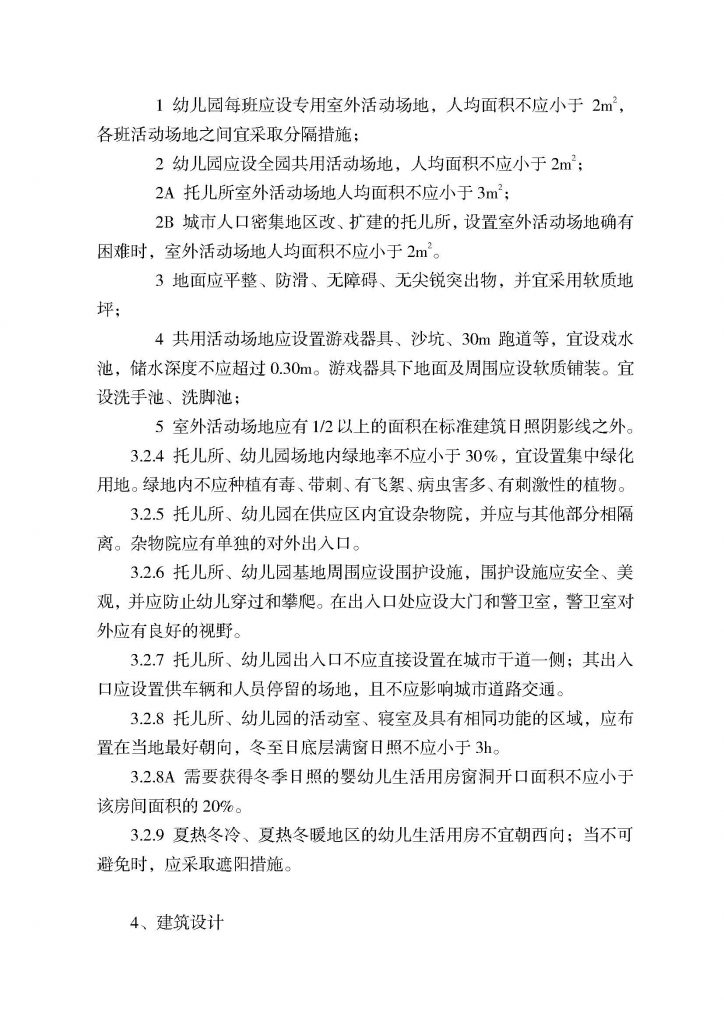 1 幼儿园每班应设专用室外活动场地，人均面积不应小于 $2m^2$，各班活动场地之间宜采取分隔措施；

2 幼儿园应设全园共用活动场地，人均面积不应小于 $2m^2$；

2A 托儿所室外活动场地人均面积不应小于 $3m^2$；

2B 城市人口密集地区改、扩建的托儿所，设置室外活动场地确有困难时，室外活动场地人均面积不应小于 $2m^2$。

3 地面应平整、防滑、无障碍、无尖锐突出物，并宜采用软质地坪；

4 共用活动场地应设置游戏器具、沙坑、30m 跑道等，宜设戏水池，储水深度不应超过 0.30m。游戏器具下地面及周围应设软质铺装。宜设洗手池、洗脚池；

5 室外活动场地应有 1/2 以上的面积在标准建筑日照阴影线之外。

3.2.4 托儿所、幼儿园场地内绿地率不应小于 30%，宜设置集中绿化用地。绿地内不应种植有毒、带刺、有飞絮、病虫害多、有刺激性的植物。

3.2.5 托儿所、幼儿园在供应区内宜设杂物院，并应与其他部分相隔离。杂物院应有单独的对外出入口。

3.2.6 托儿所、幼儿园基地周围应设围护设施，围护设施应安全、美观，并应防止幼儿穿过和攀爬。在出入口处应设大门和警卫室，警卫室对外应有良好的视野。

3.2.7 托儿所、幼儿园出入口不应直接设置在城市干道一侧；其出入口应设置供车辆和人员停留的场地，且不应影响城市道路交通。

3.2.8 托儿所、幼儿园的活动室、寝室及具有相同功能的区域，应布置在当地最好朝向，冬至日底层满窗日照不应小于 3h。

3.2.8A 需要获得冬季日照的婴幼儿生活用房窗洞开口面积不应小于该房间面积的 20%。

3.2.9 夏热冬冷、夏热冬暖地区的幼儿生活用房不宜朝西向；当不可避免时，应采取遮阳措施。

4、建筑设计